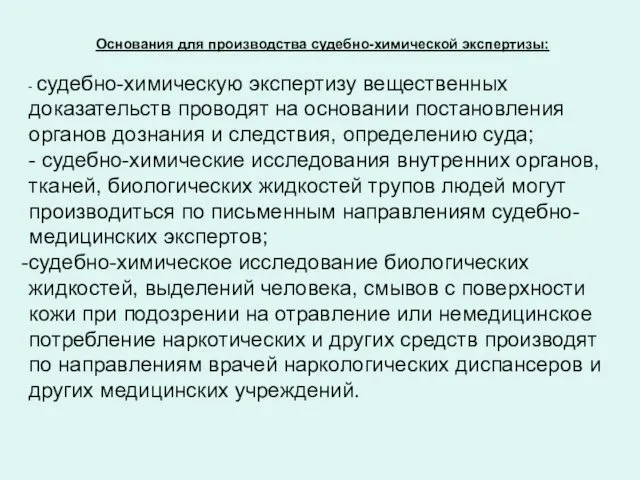 Основания для производства судебно-химической экспертизы:

- судебно-химическую экспертизу вещественных доказательств проводят на основании постановления органов дознания и следствия, определению суда;
- судебно-химические исследования внутренних органов, тканей, биологических жидкостей трупов людей могут производиться по письменным направлениям судебно-медицинских экспертов;
-судебно-химическое исследование биологических жидкостей, выделений человека, смывов с поверхности кожи при подозрении на отравление или немедицинское потребление наркотических и других средств производят по направлениям врачей наркологических диспансеров и других медицинских учреждений.